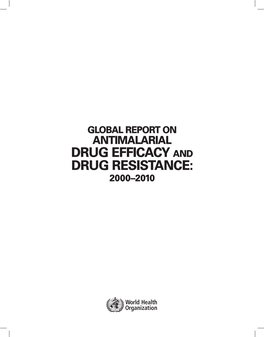 GLOBAL REPORT ON
ANTIMALARIAL
DRUG EFFICACY AND
DRUG RESISTANCE:
2000–2010

World Health
Organization